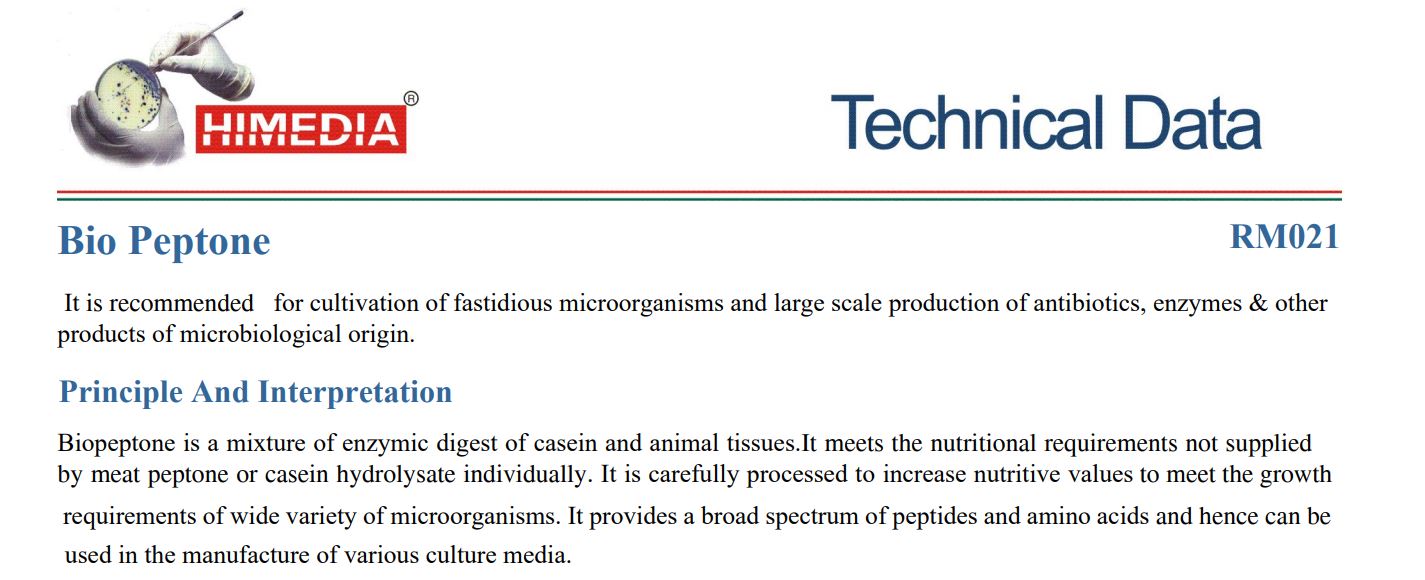 HIMEDIA®

Technical Data

Bio Peptone

RM021

It is recommended for cultivation of fastidious microorganisms and large scale production of antibiotics, enzymes & other products of microbiological origin.

Principle And Interpretation

Biopeptone is a mixture of enzymic digest of casein and animal tissues.It meets the nutritional requirements not supplied by meat peptone or casein hydrolysate individually. It is carefully processed to increase nutritive values to meet the growth requirements of wide variety of microorganisms. It provides a broad spectrum of peptides and amino acids and hence can be used in the manufacture of various culture media.